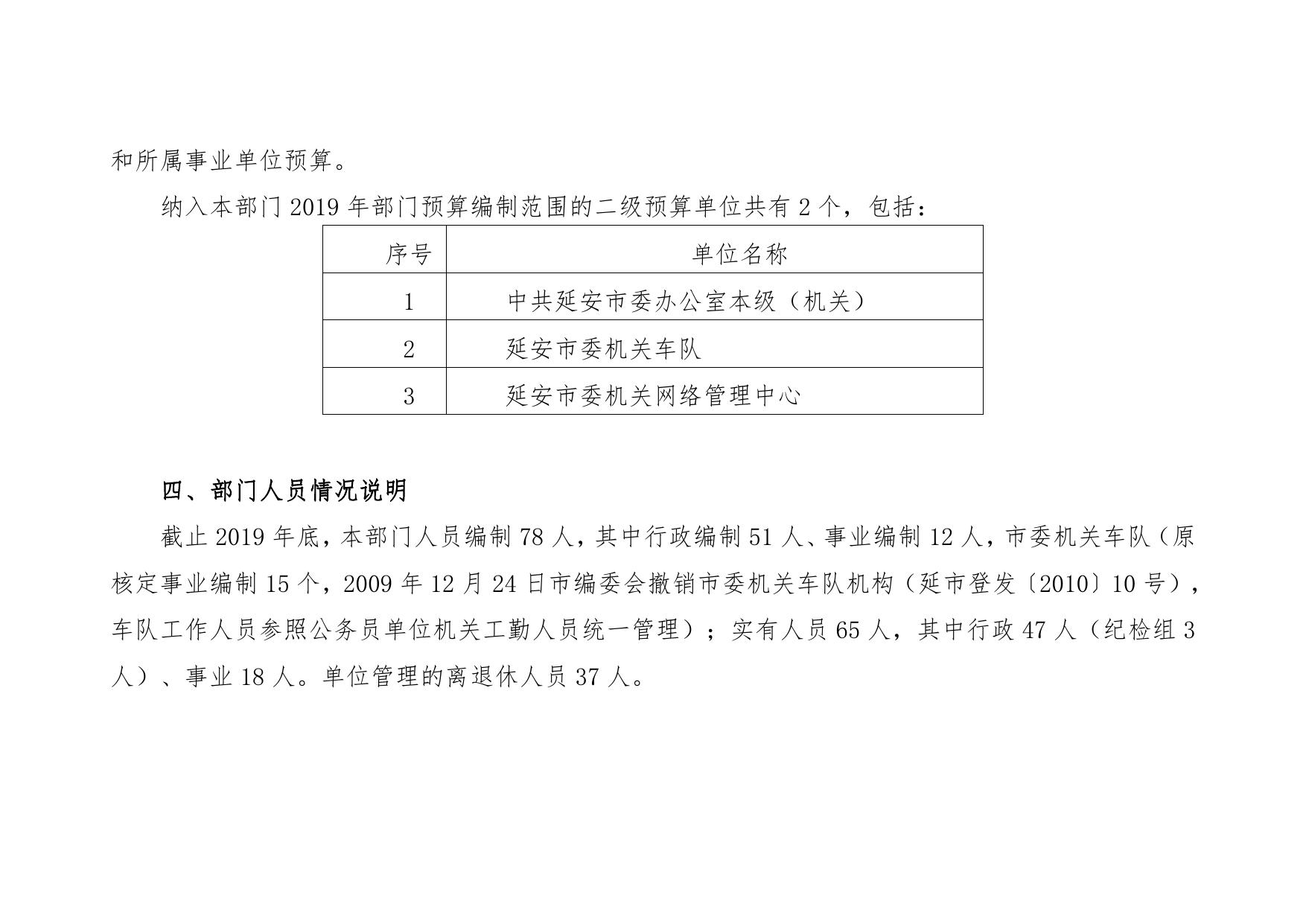 和所属事业单位预算。

纳入本部门 2019 年部门预算编制范围的二级预算单位共有 2 个，包括：

| 序号 | 单位名称 |
|---|---|
| 1 | 中共延安市委办公室本级（机关） |
| 2 | 延安市委机关车队 |
| 3 | 延安市委机关网络管理中心 |

四、部门人员情况说明

截止 2019 年底，本部门人员编制 78 人，其中行政编制 51 人、事业编制 12 人，市委机关车队（原核定事业编制 15 个，2009 年 12 月 24 日市编委会撤销市委机关车队机构（延市登发〔2010〕10 号），车队工作人员参照公务员单位机关工勤人员统一管理）；实有人员 65 人，其中行政 47 人（纪检组 3 人）、事业 18 人。单位管理的离退休人员 37 人。